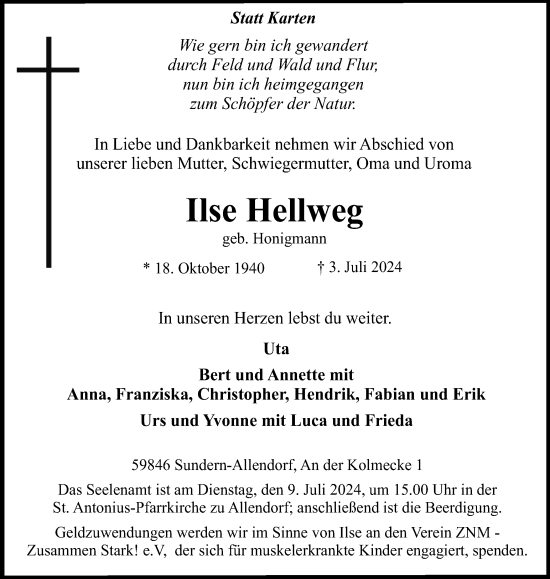 Statt Karten

Wie gern bin ich gewandert
durch Feld und Wald und Flur,
nun bin ich heimgegangen
zum Schöpfer der Natur.

In Liebe und Dankbarkeit nehmen wir Abschied von
unserer lieben Mutter, Schwiegermutter, Oma und Uroma

Ilse Hellweg

geb. Honigmann

* 18. Oktober 1940 † 3. Juli 2024

In unseren Herzen lebst du weiter.

Uta

Bert und Annette mit
Anna, Franziska, Christopher, Hendrik, Fabian und Erik

Urs und Yvonne mit Luca und Frieda

59846 Sundern-Allendorf, An der Kolmecke 1

Das Seelenamt ist am Dienstag, den 9. Juli 2024, um 15.00 Uhr in der St. Antonius-Pfarrkirche zu Allendorf; anschließend ist die Beerdigung.

Geldzuwendungen werden wir im Sinne von Ilse an den Verein ZNM - Zusammen Stark! e.V, der sich für muskelerkrankte Kinder engagiert, spenden.